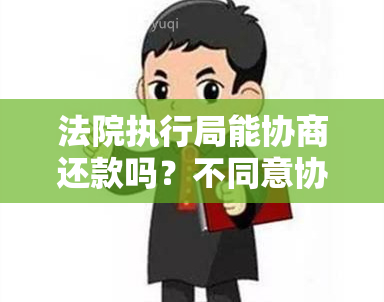 yuqi

法院执行局能协商还款吗？不同意协